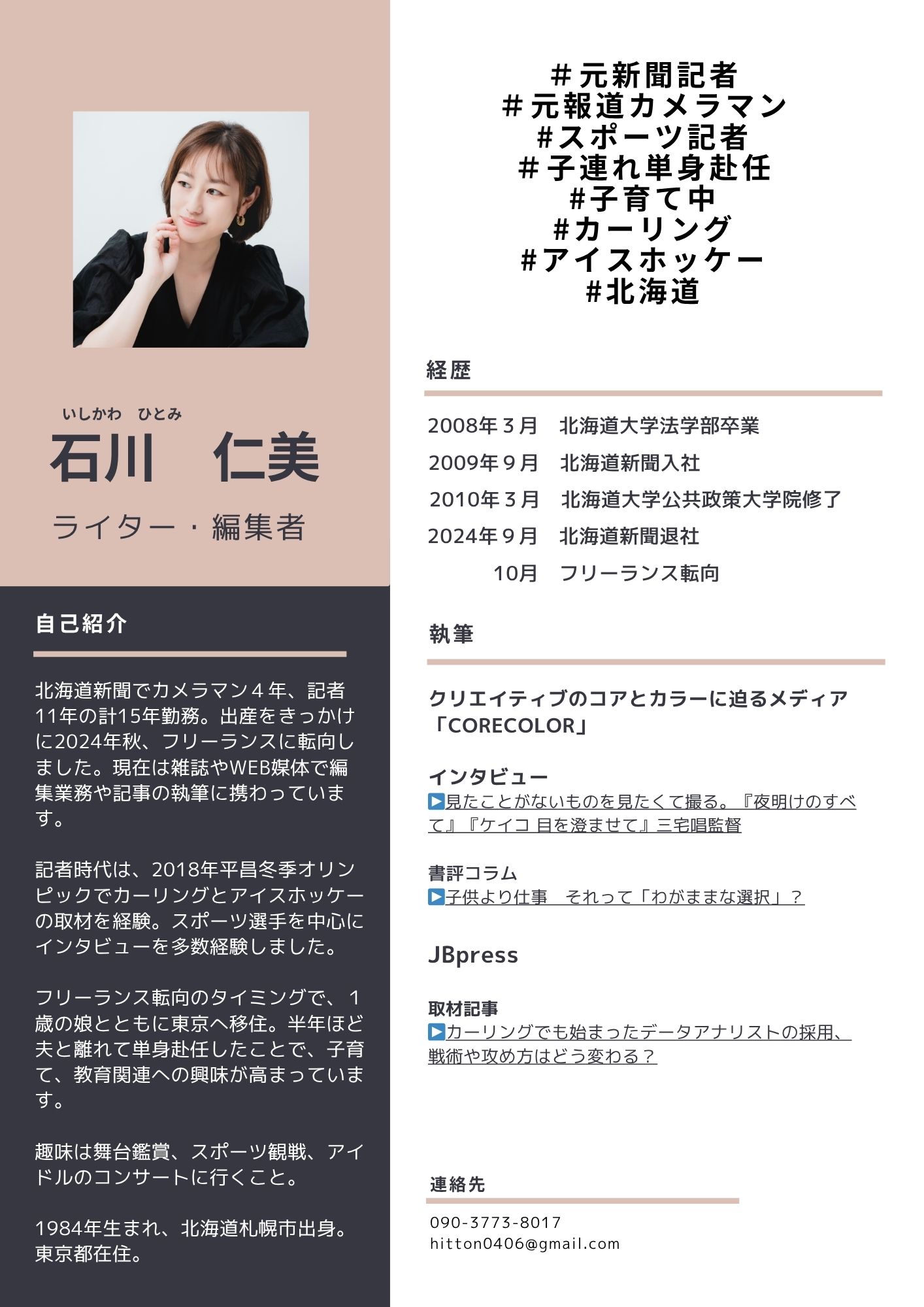 いしかわ　ひとみ
石川　仁美
ライター・編集者

自己紹介

北海道新聞でカメラマン４年、記者11年の計15年勤務。出産をきっかけに2024年秋、フリーランスに転向しました。現在は雑誌やWEB媒体で編集業務や記事の執筆に携わっています。

記者時代は、2018年平昌冬季オリンピックでカーリングとアイスホッケーの取材を経験。スポーツ選手を中心にインタビューを多数経験しました。

フリーランス転向のタイミングで、１歳の娘とともに東京へ移住。半年ほど夫と離れて単身赴任したことで、子育て、教育関連への興味が高まっています。

趣味は舞台鑑賞、スポーツ観戦、アイドルのコンサートに行くこと。

1984年生まれ、北海道札幌市出身。東京都在住。

＃元新聞記者
＃元報道カメラマン
#スポーツ記者
＃子連れ単身赴任
#子育て中
#カーリング
#アイスホッケー
#北海道

経歴

2008年３月　北海道大学法学部卒業
2009年９月　北海道新聞入社
2010年３月　北海道大学公共政策大学院修了
2024年９月　北海道新聞退社
10月　フリーランス転向

執筆

クリエイティブのコアとカラーに迫るメディア「CORECOLOR」

インタビュー
▶見たことがないものを見たくて撮る。『夜明けのすべて』『ケイコ 目を澄ませて』三宅唱監督

書評コラム
▶子供より仕事　それって「わがままな選択」？

JBpress

取材記事
▶カーリングでも始まったデータアナリストの採用、戦術や攻め方はどう変わる？

連絡先
090-3773-8017
hitton0406@gmail.com